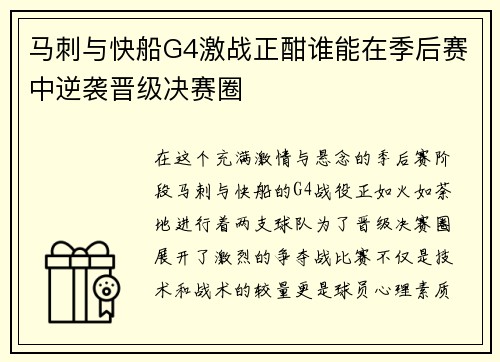 马刺与快船G4激战正酣谁能在季后赛中逆袭晋级决赛圈

在这个充满激情与悬念的季后赛阶段马刺与快船的G4战役正如火如荼地进行着两支球队为了晋级决赛圈展开了激烈的争夺战比赛不仅是技术和战术的较量更是球员心理素质